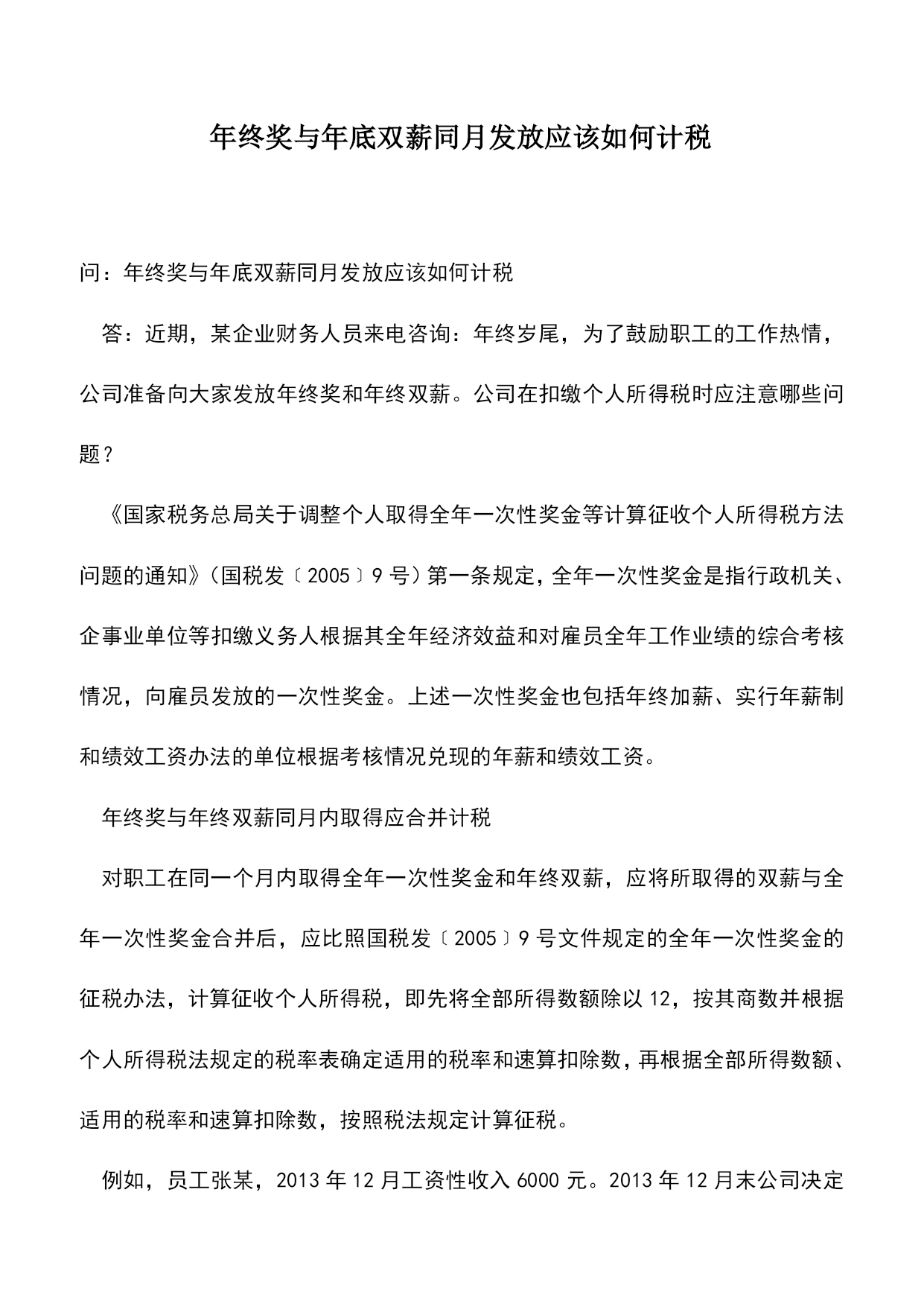 年终奖与年底双薪同月发放应该如何计税

问：年终奖与年底双薪同月发放应该如何计税

答：近期，某企业财务人员来电咨询：年终岁尾，为了鼓励职工的工作热情，公司准备向大家发放年终奖和年终双薪。公司在扣缴个人所得税时应注意哪些问题？

《国家税务总局关于调整个人取得全年一次性奖金等计算征收个人所得税方法问题的通知》（国税发〔2005〕9号）第一条规定，全年一次性奖金是指行政机关、企事业单位等扣缴义务人根据其全年经济效益和对雇员全年工作业绩的综合考核情况，向雇员发放的一次性奖金。上述一次性奖金也包括年终加薪、实行年薪制和绩效工资办法的单位根据考核情况兑现的年薪和绩效工资。

年终奖与年终双薪同月内取得应合并计税

对职工在同一个月内取得全年一次性奖金和年终双薪，应将所取得的双薪与全年一次性奖金合并后，应比照国税发〔2005〕9号文件规定的全年一次性奖金的征税办法，计算征收个人所得税，即先将全部所得数额除以12，按其商数并根据个人所得税法规定的税率表确定适用的税率和速算扣除数，再根据全部所得数额、适用的税率和速算扣除数，按照税法规定计算征税。

例如，员工张某，2013年12月工资性收入6000元。2013年12月末公司决定